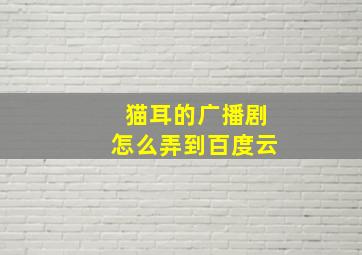 猫耳的广播剧
怎么弄到百度云